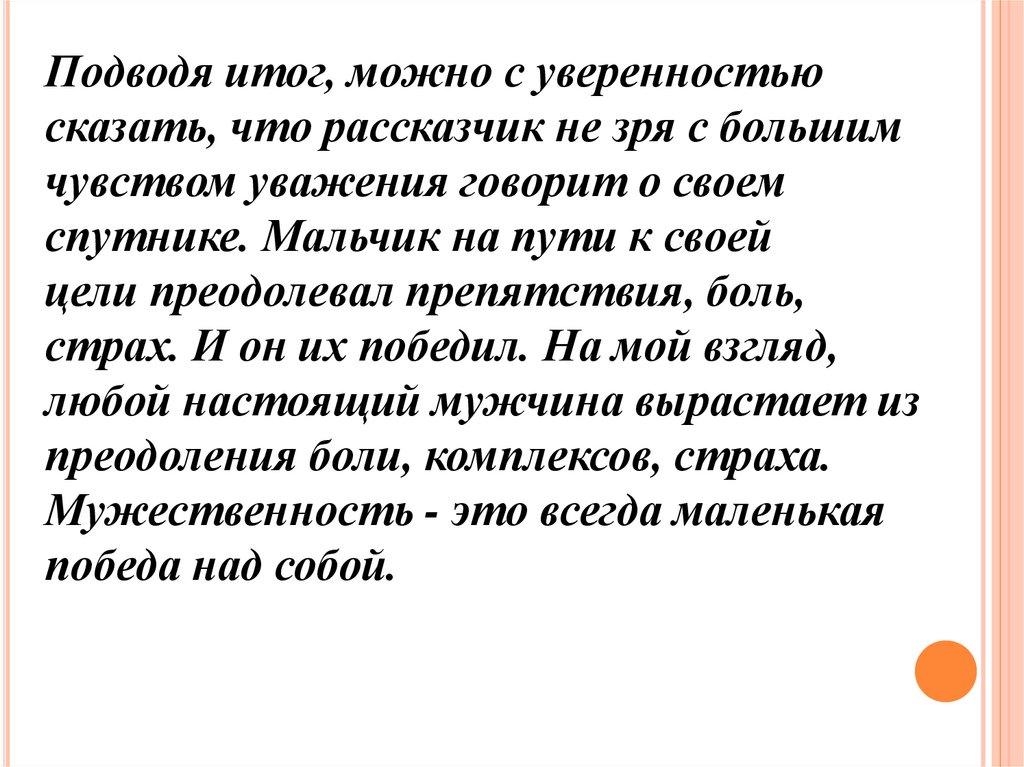 Подводя итог, можно с уверенностью сказать, что рассказчик не зря с большим чувством уважения говорит о своем спутнике. Мальчик на пути к своей цели преодолевал препятствия, боль, страх. И он их победил. На мой взгляд, любой настоящий мужчина вырастает из преодоления боли, комплексов, страха. Мужественность - это всегда маленькая победа над собой.